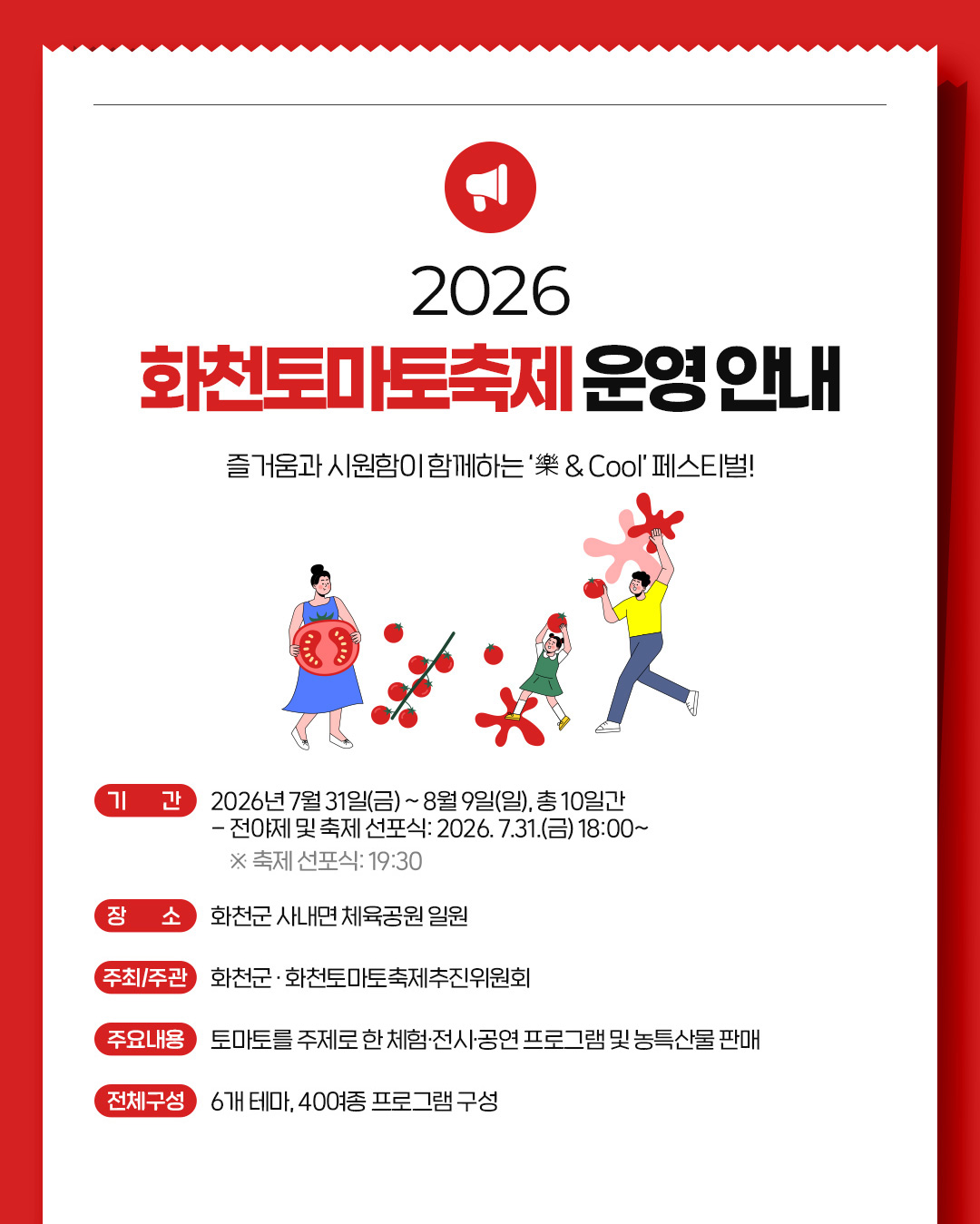 2026
화천토마토축제 운영 안내

즐거움과 시원함이 함께하는 '樂 & Cool' 페스티벌!

기 간 2026년 7월 31일(금) ~ 8월 9일(일), 총 10일간
– 전야제 및 축제 선포식: 2026. 7.31.(금) 18:00~
※ 축제 선포식: 19:30

장 소 화천군 사내면 체육공원 일원

주최/주관 화천군 · 화천토마토축제추진위원회

주요내용 토마토를 주제로 한 체험·전시·공연 프로그램 및 농특산물 판매

전체구성 6개 테마, 40여종 프로그램 구성